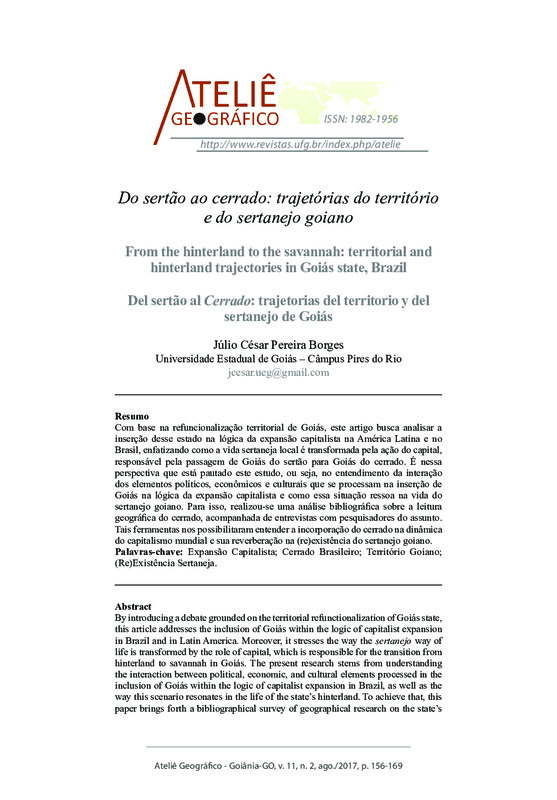 ATELIÊ GEOGRÁFICO

ISSN: 1982-1956

http://www.revistas.ufg.br/index.php/atelie

Do sertão ao cerrado: trajetórias do território e do sertanejo goiano

From the hinterland to the savannah: territorial and hinterland trajectories in Goiás state, Brazil

Del sertão al Cerrado: trajetorias del territorio y del sertanejo de Goiás

Júlio César Pereira Borges
Universidade Estadual de Goiás – Câmpus Pires do Rio
jcesar.ueg@gmail.com

Resumo
Com base na refuncionalização territorial de Goiás, este artigo busca analisar a inserção desse estado na lógica da expansão capitalista na América Latina e no Brasil, enfatizando como a vida sertaneja local é transformada pela ação do capital, responsável pela passagem de Goiás do sertão para Goiás do cerrado. É nessa perspectiva que está pautado este estudo, ou seja, no entendimento da interação dos elementos políticos, econômicos e culturais que se processam na inserção de Goiás na lógica da expansão capitalista e como essa situação ressoa na vida do sertanejo goiano. Para isso, realizou-se uma análise bibliográfica sobre a leitura geográfica do cerrado, acompanhada de entrevistas com pesquisadores do assunto. Tais ferramentas nos possibilitaram entender a incorporação do cerrado na dinâmica do capitalismo mundial e sua reverberação na (re)existência do sertanejo goiano.
Palavras-chave: Expansão Capitalista; Cerrado Brasileiro; Território Goiano; (Re)Existência Sertaneja.

Abstract
By introducing a debate grounded on the territorial refunctionalization of Goiás state, this article addresses the inclusion of Goiás within the logic of capitalist expansion in Brazil and in Latin America. Moreover, it stresses the way the sertanejo way of life is transformed by the role of capital, which is responsible for the transition from hinterland to savannah in Goiás. The present research stems from understanding the interaction between political, economic, and cultural elements processed in the inclusion of Goiás within the logic of capitalist expansion in Brazil, as well as the way this scenario resonates in the life of the state's hinterland. To achieve that, this paper brings forth a bibliographical survey of geographical research on the state's

Ateliê Geográfico - Goiânia-GO, v. 11, n. 2, ago./2017, p. 156-169